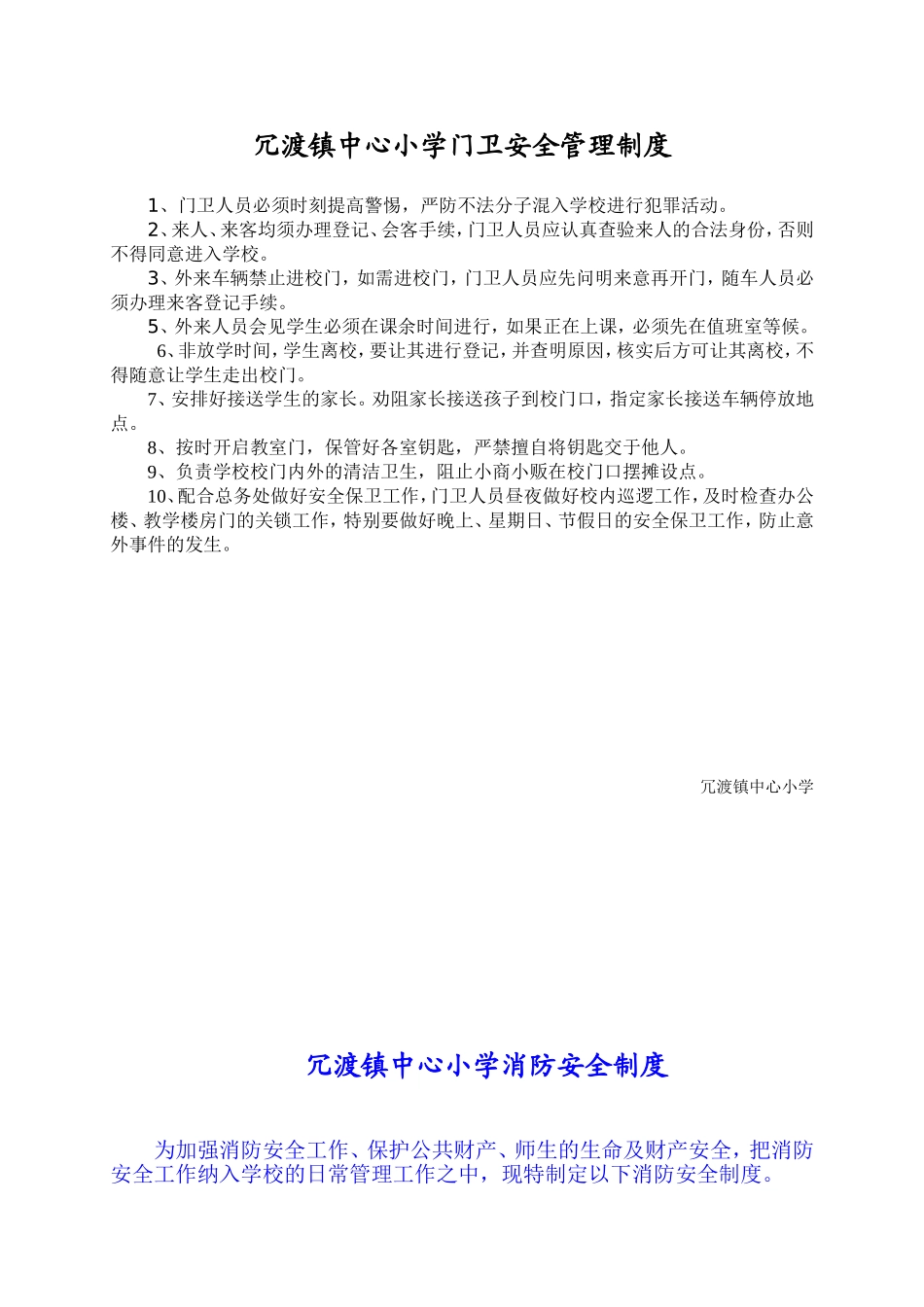 冗渡镇中心小学门卫安全管理制度

1、门卫人员必须时刻提高警惕，严防不法分子混入学校进行犯罪活动。

2、来人、来客均须办理登记、会客手续，门卫人员应认真查验来人的合法身份，否则不得同意进入学校。

3、外来车辆禁止进校门，如需进校门，门卫人员应先问明来意再开门，随车人员必须办理来客登记手续。

5、外来人员会见学生必须在课余时间进行，如果正在上课，必须先在值班室等候。

6、非放学时间，学生离校，要让其进行登记，并查明原因，核实后方可让其离校，不得随意让学生走出校门。

7、安排好接送学生的家长。劝阻家长接送孩子到校门口，指定家长接送车辆停放地点。

8、按时开启教室门，保管好各室钥匙，严禁擅自将钥匙交于他人。

9、负责学校校门内外的清洁卫生，阻止小商小贩在校门口摆摊设点。

10、配合总务处做好安全保卫工作，门卫人员昼夜做好校内巡逻工作，及时检查办公楼、教学楼房门的关锁工作，特别要做好晚上、星期日、节假日的安全保卫工作，防止意外事件的发生。

冗渡镇中心小学

冗渡镇中心小学消防安全制度

为加强消防安全工作、保护公共财产、师生的生命及财产安全，把消防安全工作纳入学校的日常管理工作之中，现特制定以下消防安全制度。